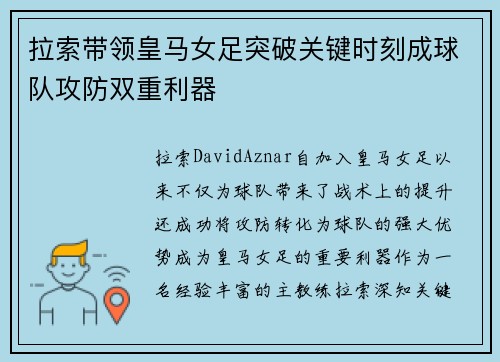 拉索带领皇马女足突破关键时刻成球队攻防双重利器

拉索DavidAznar自加入皇马女足以来不仅为球队带来了战术上的提升还成功将攻防转化为球队的强大优势成为皇马女足的重要利器作为一名经验丰富的主教练拉索深知关键